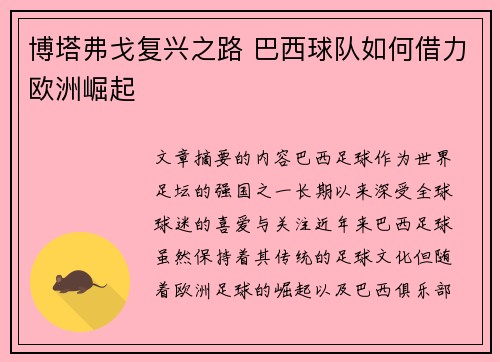 博塔弗戈复兴之路 巴西球队如何借力欧洲崛起

文章摘要的内容巴西足球作为世界足坛的强国之一长期以来深受全球球迷的喜爱与关注近年来巴西足球虽然保持着其传统的足球文化但随着欧洲足球的崛起以及巴西俱乐部